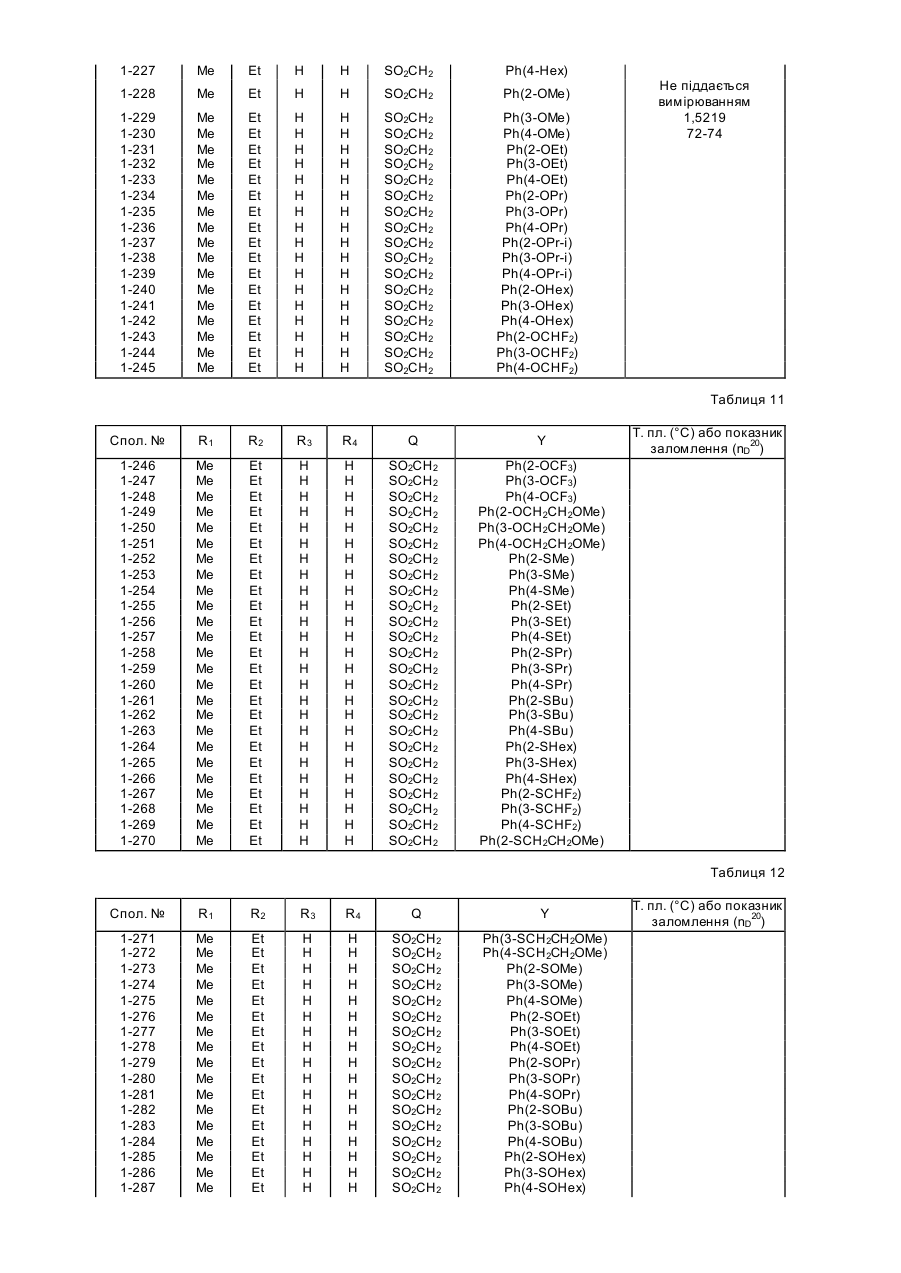 | | | | | | | | |
|---|---|---|---|---|---|---|---|
| 1-227 | Me | Et | H | H | $SO_2CH_2$ | Ph(4-Hex) | |
| 1-228 | Me | Et | H | H | $SO_2CH_2$ | Ph(2-OMe) | Не піддається вимірюванням |
| 1-229 | Me | Et | H | H | $SO_2CH_2$ | Ph(3-OMe) | 1,5219 |
| 1-230 | Me | Et | H | H | $SO_2CH_2$ | Ph(4-OMe) | 72-74 |
| 1-231 | Me | Et | H | H | $SO_2CH_2$ | Ph(2-OEt) | |
| 1-232 | Me | Et | H | H | $SO_2CH_2$ | Ph(3-OEt) | |
| 1-233 | Me | Et | H | H | $SO_2CH_2$ | Ph(4-OEt) | |
| 1-234 | Me | Et | H | H | $SO_2CH_2$ | Ph(2-OPr) | |
| 1-235 | Me | Et | H | H | $SO_2CH_2$ | Ph(3-OPr) | |
| 1-236 | Me | Et | H | H | $SO_2CH_2$ | Ph(4-OPr) | |
| 1-237 | Me | Et | H | H | $SO_2CH_2$ | Ph(2-OPr-i) | |
| 1-238 | Me | Et | H | H | $SO_2CH_2$ | Ph(3-OPr-i) | |
| 1-239 | Me | Et | H | H | $SO_2CH_2$ | Ph(4-OPr-i) | |
| 1-240 | Me | Et | H | H | $SO_2CH_2$ | Ph(2-OHex) | |
| 1-241 | Me | Et | H | H | $SO_2CH_2$ | Ph(3-OHex) | |
| 1-242 | Me | Et | H | H | $SO_2CH_2$ | Ph(4-OHex) | |
| 1-243 | Me | Et | H | H | $SO_2CH_2$ | Ph(2-$OCHF_2$) | |
| 1-244 | Me | Et | H | H | $SO_2CH_2$ | Ph(3-$OCHF_2$) | |
| 1-245 | Me | Et | H | H | $SO_2CH_2$ | Ph(4-$OCHF_2$) | |

Таблиця 11

| Спол. № | $R_1$ | $R_2$ | $R_3$ | $R_4$ | Q | Y | Т. пл. (°C) або показник заломлення ($n_D^{20}$) |
|---|---|---|---|---|---|---|---|
| 1-246 | Me | Et | H | H | $SO_2CH_2$ | Ph(2-$OCF_3$) | |
| 1-247 | Me | Et | H | H | $SO_2CH_2$ | Ph(3-$OCF_3$) | |
| 1-248 | Me | Et | H | H | $SO_2CH_2$ | Ph(4-$OCF_3$) | |
| 1-249 | Me | Et | H | H | $SO_2CH_2$ | Ph(2-$OCH_2CH_2OMe$) | |
| 1-250 | Me | Et | H | H | $SO_2CH_2$ | Ph(3-$OCH_2CH_2OMe$) | |
| 1-251 | Me | Et | H | H | $SO_2CH_2$ | Ph(4-$OCH_2CH_2OMe$) | |
| 1-252 | Me | Et | H | H | $SO_2CH_2$ | Ph(2-SMe) | |
| 1-253 | Me | Et | H | H | $SO_2CH_2$ | Ph(3-SMe) | |
| 1-254 | Me | Et | H | H | $SO_2CH_2$ | Ph(4-SMe) | |
| 1-255 | Me | Et | H | H | $SO_2CH_2$ | Ph(2-SEt) | |
| 1-256 | Me | Et | H | H | $SO_2CH_2$ | Ph(3-SEt) | |
| 1-257 | Me | Et | H | H | $SO_2CH_2$ | Ph(4-SEt) | |
| 1-258 | Me | Et | H | H | $SO_2CH_2$ | Ph(2-SPr) | |
| 1-259 | Me | Et | H | H | $SO_2CH_2$ | Ph(3-SPr) | |
| 1-260 | Me | Et | H | H | $SO_2CH_2$ | Ph(4-SPr) | |
| 1-261 | Me | Et | H | H | $SO_2CH_2$ | Ph(2-SBu) | |
| 1-262 | Me | Et | H | H | $SO_2CH_2$ | Ph(3-SBu) | |
| 1-263 | Me | Et | H | H | $SO_2CH_2$ | Ph(4-SBu) | |
| 1-264 | Me | Et | H | H | $SO_2CH_2$ | Ph(2-SHex) | |
| 1-265 | Me | Et | H | H | $SO_2CH_2$ | Ph(3-SHex) | |
| 1-266 | Me | Et | H | H | $SO_2CH_2$ | Ph(4-SHex) | |
| 1-267 | Me | Et | H | H | $SO_2CH_2$ | Ph(2-$SCHF_2$) | |
| 1-268 | Me | Et | H | H | $SO_2CH_2$ | Ph(3-$SCHF_2$) | |
| 1-269 | Me | Et | H | H | $SO_2CH_2$ | Ph(4-$SCHF_2$) | |
| 1-270 | Me | Et | H | H | $SO_2CH_2$ | Ph(2-$SCH_2CH_2OMe$) | |

Таблиця 12

| Спол. № | $R_1$ | $R_2$ | $R_3$ | $R_4$ | Q | Y | Т. пл. (°C) або показник заломлення ($n_D^{20}$) |
|---|---|---|---|---|---|---|---|
| 1-271 | Me | Et | H | H | $SO_2CH_2$ | Ph(3-$SCH_2CH_2OMe$) | |
| 1-272 | Me | Et | H | H | $SO_2CH_2$ | Ph(4-$SCH_2CH_2OMe$) | |
| 1-273 | Me | Et | H | H | $SO_2CH_2$ | Ph(2-SOMe) | |
| 1-274 | Me | Et | H | H | $SO_2CH_2$ | Ph(3-SOMe) | |
| 1-275 | Me | Et | H | H | $SO_2CH_2$ | Ph(4-SOMe) | |
| 1-276 | Me | Et | H | H | $SO_2CH_2$ | Ph(2-SOEt) | |
| 1-277 | Me | Et | H | H | $SO_2CH_2$ | Ph(3-SOEt) | |
| 1-278 | Me | Et | H | H | $SO_2CH_2$ | Ph(4-SOEt) | |
| 1-279 | Me | Et | H | H | $SO_2CH_2$ | Ph(2-SOPr) | |
| 1-280 | Me | Et | H | H | $SO_2CH_2$ | Ph(3-SOPr) | |
| 1-281 | Me | Et | H | H | $SO_2CH_2$ | Ph(4-SOPr) | |
| 1-282 | Me | Et | H | H | $SO_2CH_2$ | Ph(2-SOBu) | |
| 1-283 | Me | Et | H | H | $SO_2CH_2$ | Ph(3-SOBu) | |
| 1-284 | Me | Et | H | H | $SO_2CH_2$ | Ph(4-SOBu) | |
| 1-285 | Me | Et | H | H | $SO_2CH_2$ | Ph(2-SOHex) | |
| 1-286 | Me | Et | H | H | $SO_2CH_2$ | Ph(3-SOHex) | |
| 1-287 | Me | Et | H | H | $SO_2CH_2$ | Ph(4-SOHex) | |